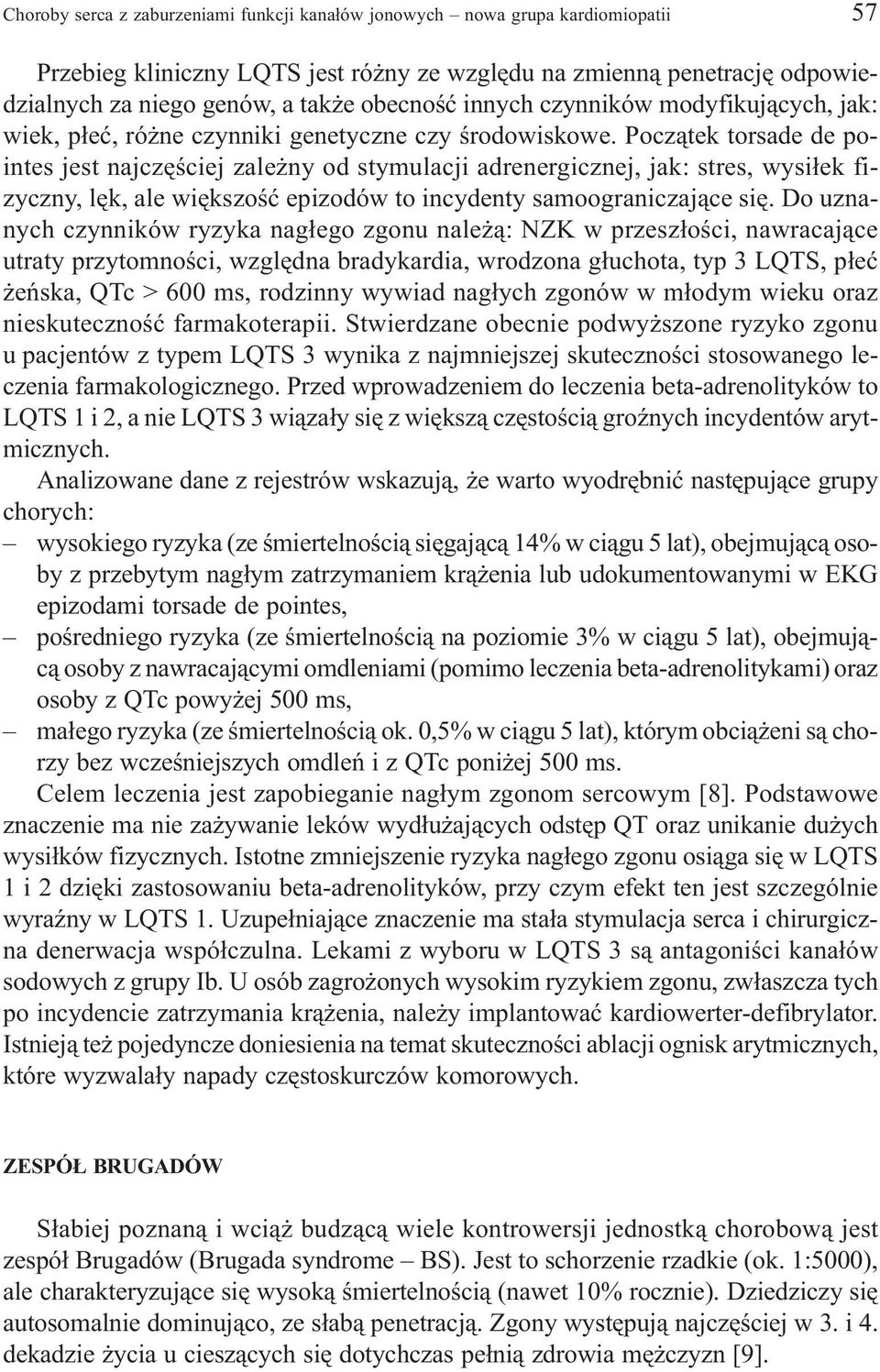 Choroby serca z zaburzeniami funkcji kanałów jonowych – nowa grupa kardiomiopatii 57

Przebieg kliniczny LQTS jest różny ze względu na zmienną penetrację odpowiedzialnych za niego genów, a także obecność innych czynników modyfikujących, jak: wiek, płeć, różne czynniki genetyczne czy środowiskowe. Początek torsade de pointes jest najczęściej zależny od stymulacji adrenergicznej, jak: stres, wysiłek fizyczny, lęk, ale większość epizodów to incydenty samoograniczające się. Do uznanych czynników ryzyka nagłego zgonu należą: NZK w przeszłości, nawracające utraty przytomności, względna bradykardia, wrodzona głuchota, typ 3 LQTS, płeć żeńska, QTc > 600 ms, rodzinny wywiad nagłych zgonów w młodym wieku oraz nieskuteczność farmakoterapii. Stwierdzane obecnie podwyższone ryzyko zgonu u pacjentów z typem LQTS 3 wynika z najmniejszej skuteczności stosowanego leczenia farmakologicznego. Przed wprowadzeniem do leczenia beta-adrenolityków to LQTS 1 i 2, a nie LQTS 3 wiązały się z większą częstością groźnych incydentów arytmicznych.

Analizowane dane z rejestrów wskazują, że warto wyodrębnić następujące grupy chorych:
– wysokiego ryzyka (ze śmiertelnością sięgającą 14% w ciągu 5 lat), obejmującą osoby z przebytym nagłym zatrzymaniem krążenia lub udokumentowanymi w EKG epizodami torsade de pointes,
– pośredniego ryzyka (ze śmiertelnością na poziomie 3% w ciągu 5 lat), obejmującą osoby z nawracającymi omdleniami (pomimo leczenia beta-adrenolitykami) oraz osoby z QTc powyżej 500 ms,
– małego ryzyka (ze śmiertelnością ok. 0,5% w ciągu 5 lat), którym obciążeni są chorzy bez wcześniejszych omdleń i z QTc poniżej 500 ms.

Celem leczenia jest zapobieganie nagłym zgonom sercowym [8]. Podstawowe znaczenie ma nie zażywanie leków wydłużających odstęp QT oraz unikanie dużych wysiłków fizycznych. Istotne zmniejszenie ryzyka nagłego zgonu osiąga się w LQTS 1 i 2 dzięki zastosowaniu beta-adrenolityków, przy czym efekt ten jest szczególnie wyraźny w LQTS 1. Uzupełniające znaczenie ma stała stymulacja serca i chirurgiczna denerwacja współczulna. Lekami z wyboru w LQTS 3 są antagoniści kanałów sodowych z grupy Ib. U osób zagrożonych wysokim ryzykiem zgonu, zwłaszcza tych po incydencie zatrzymania krążenia, należy implantować kardiowerter-defibrylator. Istnieją też pojedyncze doniesienia na temat skuteczności ablacji ognisk arytmicznych, które wyzwalały napady częstoskurczów komorowych.

ZESPÓŁ BRUGADÓW

Słabiej poznaną i wciąż budzącą wiele kontrowersji jednostką chorobową jest zespół Brugadów (Brugada syndrome – BS). Jest to schorzenie rzadkie (ok. 1:5000), ale charakteryzujące się wysoką śmiertelnością (nawet 10% rocznie). Dziedziczy się autosomalnie dominująco, ze słabą penetracją. Zgony występują najczęściej w 3. i 4. dekadzie życia u cieszących się dotychczas pełnią zdrowia mężczyzn [9].